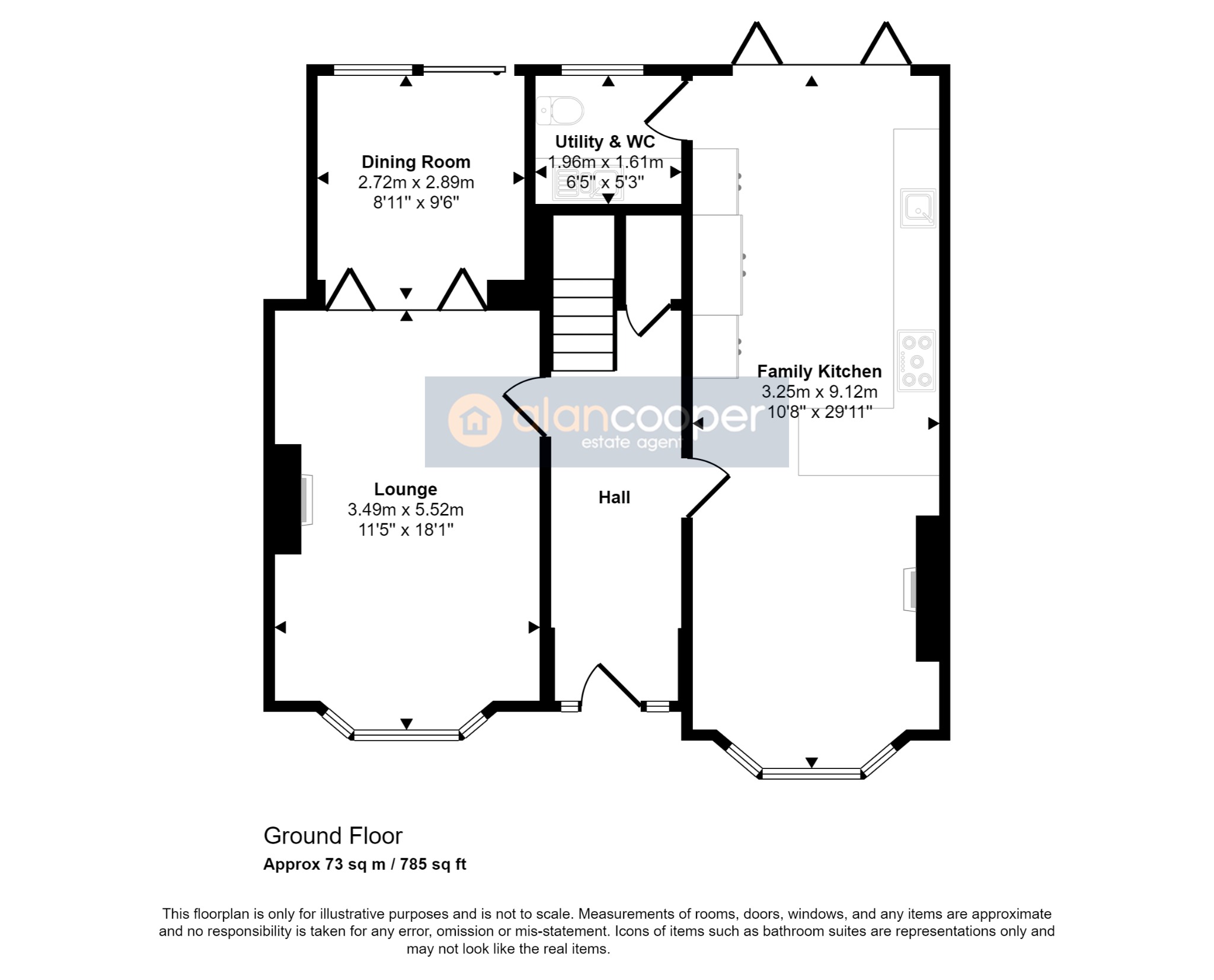 Dining Room
2.72m x 2.89m
8'11" x 9'6"

Utility & WC
1.96m x 1.61m
6'5" x 5'3"

Family Kitchen
3.25m x 9.12m
10'8" x 29'11"

alancooper
estate agent

Lounge
3.49m x 5.52m
11'5" x 18'1"

Hall

Ground Floor
Approx 73 sq m / 785 sq ft

This floorplan is only for illustrative purposes and is not to scale. Measurements of rooms, doors, windows, and any items are approximate and no responsibility is taken for any error, omission or mis-statement. Icons of items such as bathroom suites are representations only and may not look like the real items.